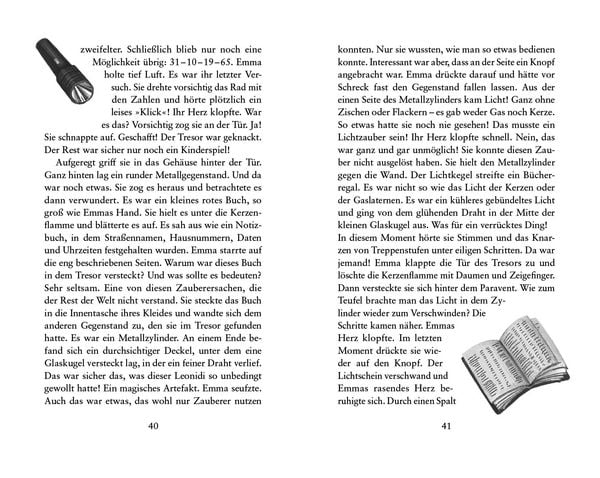 zweifelter. Schließlich blieb nur noch eine Möglichkeit übrig: 31–10–19–65. Emma holte tief Luft. Es war ihr letzter Versuch. Sie drehte vorsichtig das Rad mit den Zahlen und hörte plötzlich ein leises »Klick«! Ihr Herz klopfte. War es das? Vorsichtig zog sie an der Tür. Ja! Sie schnappte auf. Geschafft! Der Tresor war geknackt. Der Rest war sicher nur noch ein Kinderspiel!

Aufgeregt griff sie in das Gehäuse hinter der Tür. Ganz hinten lag ein runder Metallgegenstand. Und da war noch etwas. Sie zog es heraus und betrachtete es dann verwundert. Es war ein kleines rotes Buch, so groß wie Emmas Hand. Sie hielt es unter die Kerzenflamme und blätterte es auf. Es sah aus wie ein Notizbuch, in dem Straßennamen, Hausnummern, Daten und Uhrzeiten festgehalten wurden. Emma starrte auf die eng beschriebenen Seiten. Warum war dieses Buch in dem Tresor versteckt? Und was sollte es bedeuten? Sehr seltsam. Eine von diesen Zauberersachen, die der Rest der Welt nicht verstand. Sie steckte das Buch in die Innentasche ihres Kleides und wandte sich dem anderen Gegenstand zu, den sie im Tresor gefunden hatte. Es war ein Metallzylinder. An einem Ende befand sich ein durchsichtiger Deckel, unter dem eine Glaskugel versteckt lag, in der ein feiner Draht verlief. Das war sicher das, was dieser Leonidi so unbedingt gewollt hatte! Ein magisches Artefakt. Emma seufzte. Auch das war etwas, das wohl nur Zauberer nutzen

40

konnten. Nur sie wussten, wie man so etwas bedienen konnte. Interessant war aber, dass an der Seite ein Knopf angebracht war. Emma drückte darauf und hätte vor Schreck fast den Gegenstand fallen lassen. Aus der einen Seite des Metallzylinders kam Licht! Ganz ohne Zischen oder Flackern – es gab weder Gas noch Kerze. So etwas hatte sie noch nie gesehen! Das musste ein Lichtzauber sein! Ihr Herz klopfte schnell. Nein, das war ganz und gar unmöglich! Sie konnte diesen Zauber nicht ausgelöst haben. Sie hielt den Metallzylinder gegen die Wand. Der Lichtkegel streifte ein Bücherregal. Es war nicht so wie das Licht der Kerzen oder der Gaslaternen. Es war ein kühleres gebündeltes Licht und ging von dem glühenden Draht in der Mitte der kleinen Glaskugel aus. Was für ein verrücktes Ding!
In diesem Moment hörte sie Stimmen und das Knarzen von Treppenstufen unter eiligen Schritten. Da war jemand! Emma klappte die Tür des Tresors zu und löschte die Kerzenflamme mit Daumen und Zeigefinger. Dann versteckte sie sich hinter dem Paravent. Wie zum Teufel brachte man das Licht in dem Zylinder wieder zum Verschwinden? Die Schritte kamen näher. Emmas Herz klopfte. Im letzten Moment drückte sie wieder auf den Knopf. Der Lichtschein verschwand und Emmas rasendes Herz beruhigte sich. Durch einen Spalt

41